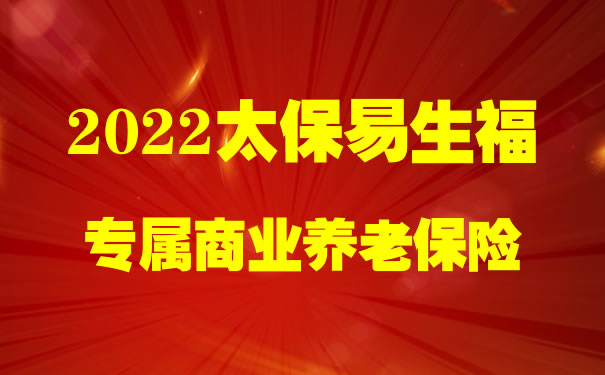 2022太保易生福

专属商业养老保险